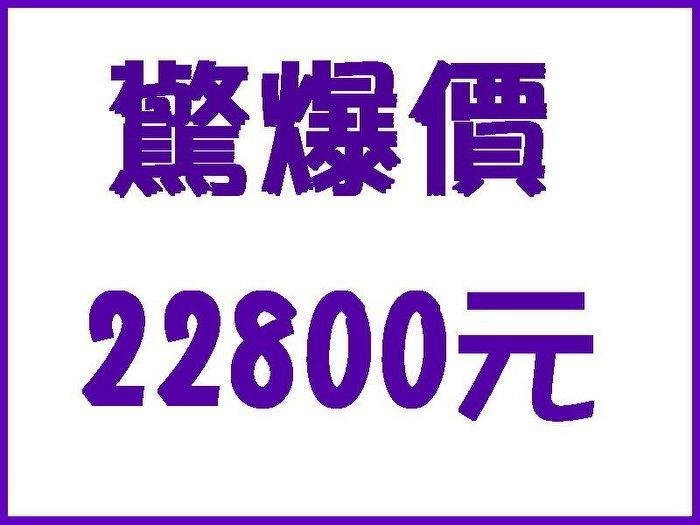 驚爆價

22800元